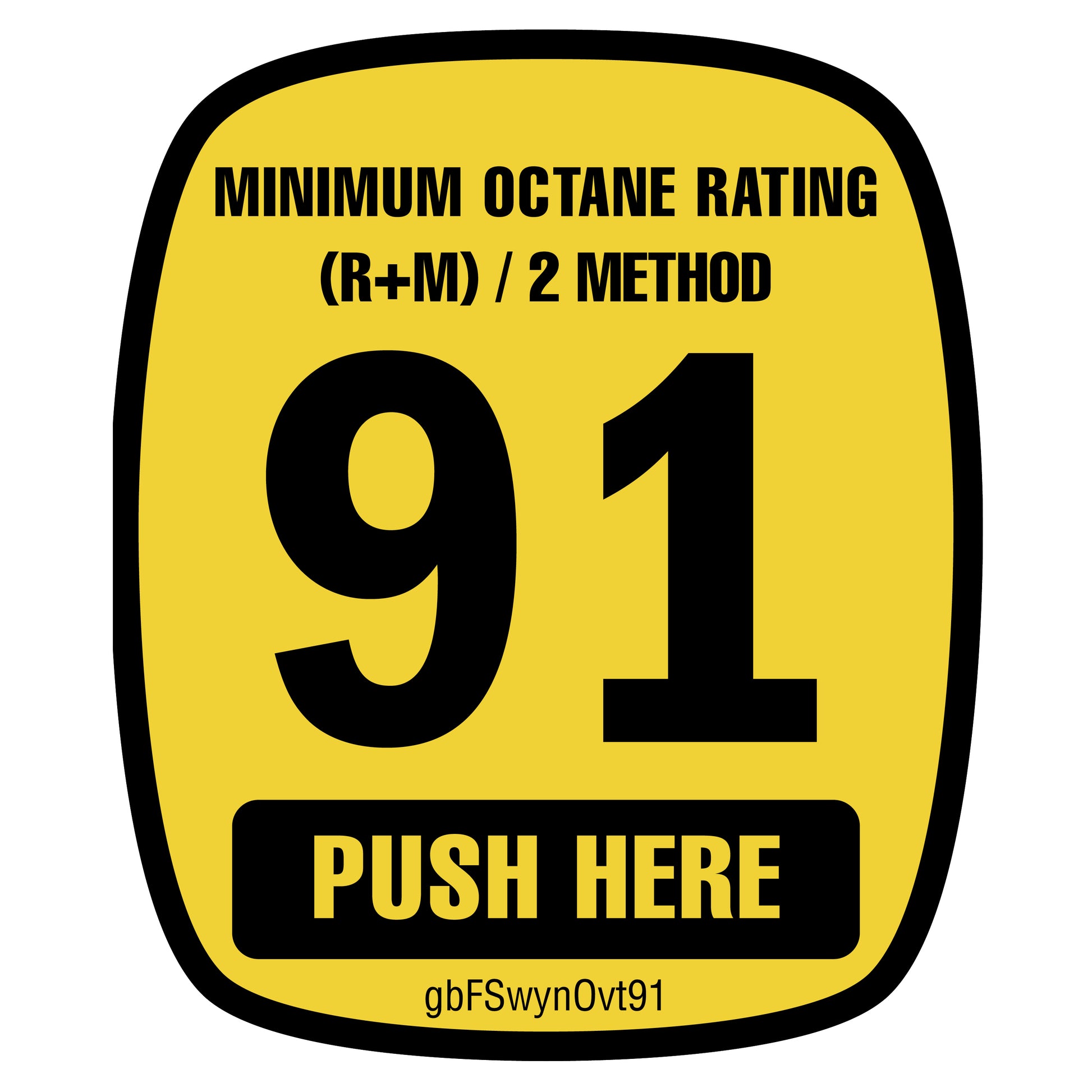 MINIMUM OCTANE RATING
(R+M) / 2 METHOD

91

PUSH HERE

gbFSwynOvt91